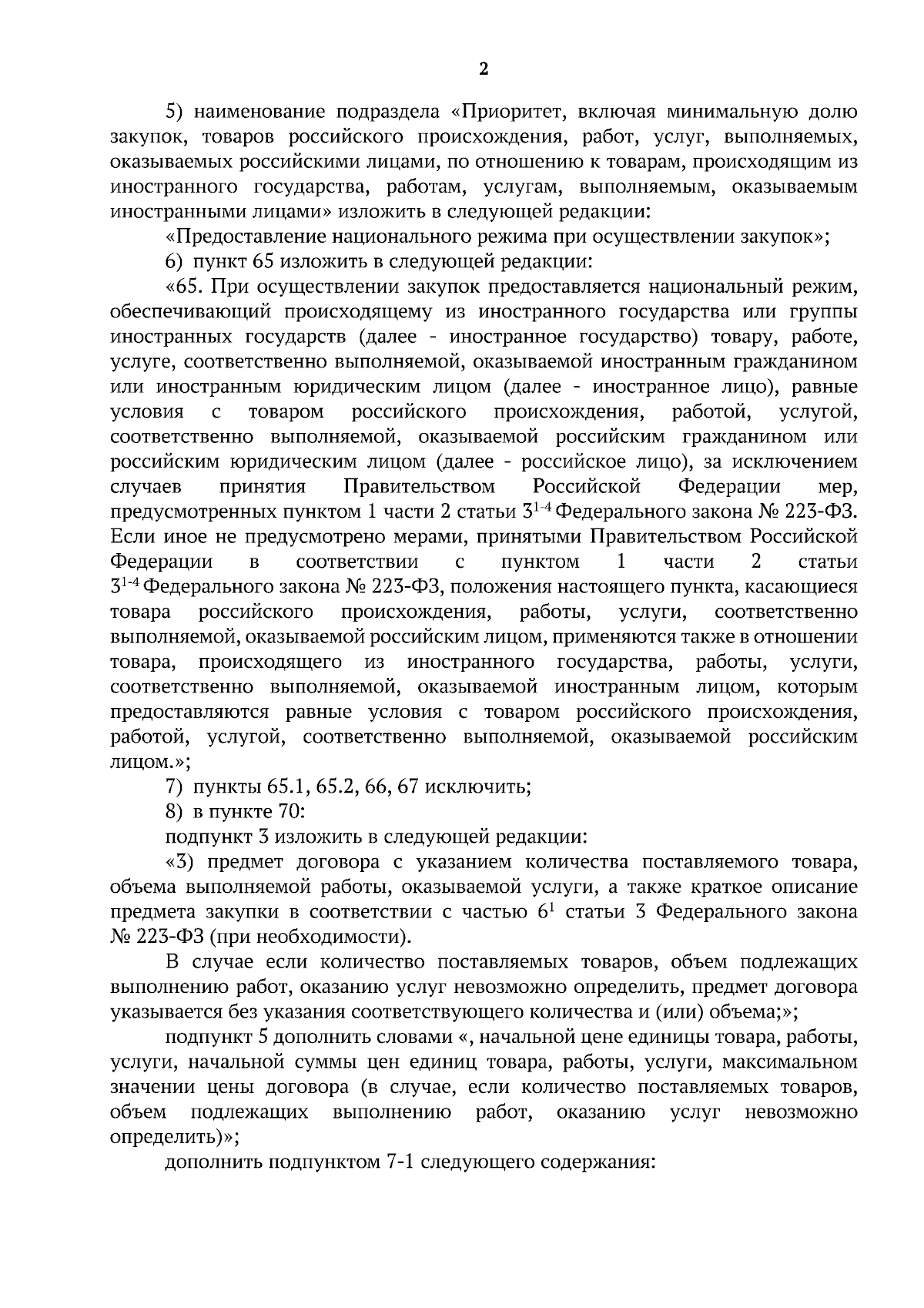 2

5) наименование подраздела «Приоритет, включая минимальную долю закупок, товаров российского происхождения, работ, услуг, выполняемых, оказываемых российскими лицами, по отношению к товарам, происходящим из иностранного государства, работам, услугам, выполняемым, оказываемым иностранными лицами» изложить в следующей редакции:

«Предоставление национального режима при осуществлении закупок»;

6) пункт 65 изложить в следующей редакции:

«65. При осуществлении закупок предоставляется национальный режим, обеспечивающий происходящему из иностранного государства или группы иностранных государств (далее - иностранное государство) товару, работе, услуге, соответственно выполняемой, оказываемой иностранным гражданином или иностранным юридическим лицом (далее - иностранное лицо), равные условия с товаром российского происхождения, работой, услугой, соответственно выполняемой, оказываемой российским гражданином или российским юридическим лицом (далее - российское лицо), за исключением случаев принятия Правительством Российской Федерации мер, предусмотренных пунктом 1 части 2 статьи $3^{1-4}$ Федерального закона № 223-ФЗ. Если иное не предусмотрено мерами, принятыми Правительством Российской Федерации в соответствии с пунктом 1 части 2 статьи $3^{1-4}$ Федерального закона № 223-ФЗ, положения настоящего пункта, касающиеся товара российского происхождения, работы, услуги, соответственно выполняемой, оказываемой российским лицом, применяются также в отношении товара, происходящего из иностранного государства, работы, услуги, соответственно выполняемой, оказываемой иностранным лицом, которым предоставляются равные условия с товаром российского происхождения, работой, услугой, соответственно выполняемой, оказываемой российским лицом.»;

7) пункты 65.1, 65.2, 66, 67 исключить;

8) в пункте 70:

подпункт 3 изложить в следующей редакции:

«3) предмет договора с указанием количества поставляемого товара, объема выполняемой работы, оказываемой услуги, а также краткое описание предмета закупки в соответствии с частью $6^1$ статьи 3 Федерального закона № 223-ФЗ (при необходимости).

В случае если количество поставляемых товаров, объем подлежащих выполнению работ, оказанию услуг невозможно определить, предмет договора указывается без указания соответствующего количества и (или) объема;»;

подпункт 5 дополнить словами «, начальной цене единицы товара, работы, услуги, начальной суммы цен единиц товара, работы, услуги, максимальном значении цены договора (в случае, если количество поставляемых товаров, объем подлежащих выполнению работ, оказанию услуг невозможно определить)»;

дополнить подпунктом 7-1 следующего содержания: